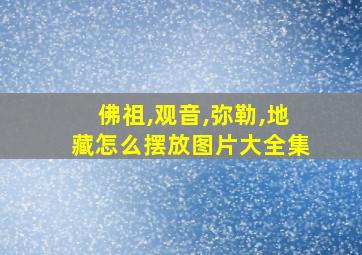 佛祖,观音,弥勒,地藏怎么摆放图片大全集